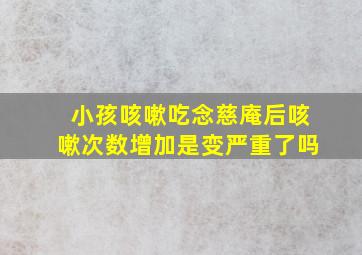 小孩咳嗽吃念慈庵后咳嗽次数增加是变严重了吗